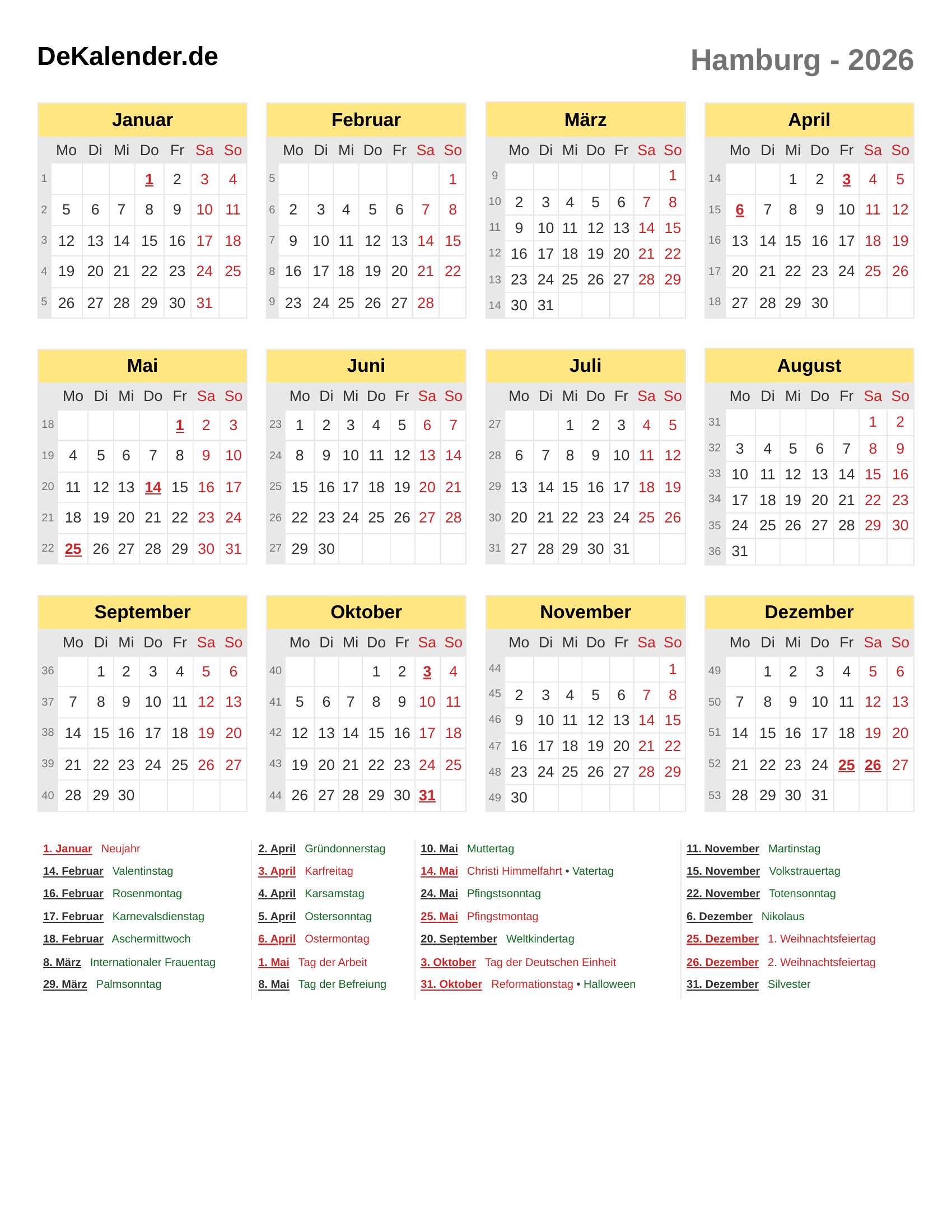 DeKalender.de

Hamburg - 2026

Januar

| | Mo | Di | Mi | Do | Fr | Sa | So |
|---|---|---|---|---|---|---|---|
| 1 | | | | 1 | 2 | 3 | 4 |
| 2 | 5 | 6 | 7 | 8 | 9 | 10 | 11 |
| 3 | 12 | 13 | 14 | 15 | 16 | 17 | 18 |
| 4 | 19 | 20 | 21 | 22 | 23 | 24 | 25 |
| 5 | 26 | 27 | 28 | 29 | 30 | 31 | |

Februar

| | Mo | Di | Mi | Do | Fr | Sa | So |
|---|---|---|---|---|---|---|---|
| 5 | | | | | | | 1 |
| 6 | 2 | 3 | 4 | 5 | 6 | 7 | 8 |
| 7 | 9 | 10 | 11 | 12 | 13 | 14 | 15 |
| 8 | 16 | 17 | 18 | 19 | 20 | 21 | 22 |
| 9 | 23 | 24 | 25 | 26 | 27 | 28 | |

März

| | Mo | Di | Mi | Do | Fr | Sa | So |
|---|---|---|---|---|---|---|---|
| 9 | | | | | | | 1 |
| 10 | 2 | 3 | 4 | 5 | 6 | 7 | 8 |
| 11 | 9 | 10 | 11 | 12 | 13 | 14 | 15 |
| 12 | 16 | 17 | 18 | 19 | 20 | 21 | 22 |
| 13 | 23 | 24 | 25 | 26 | 27 | 28 | 29 |
| 14 | 30 | 31 | | | | | |

April

| | Mo | Di | Mi | Do | Fr | Sa | So |
|---|---|---|---|---|---|---|---|
| 14 | | | 1 | 2 | 3 | 4 | 5 |
| 15 | 6 | 7 | 8 | 9 | 10 | 11 | 12 |
| 16 | 13 | 14 | 15 | 16 | 17 | 18 | 19 |
| 17 | 20 | 21 | 22 | 23 | 24 | 25 | 26 |
| 18 | 27 | 28 | 29 | 30 | | | |

Mai

| | Mo | Di | Mi | Do | Fr | Sa | So |
|---|---|---|---|---|---|---|---|
| 18 | | | | | 1 | 2 | 3 |
| 19 | 4 | 5 | 6 | 7 | 8 | 9 | 10 |
| 20 | 11 | 12 | 13 | 14 | 15 | 16 | 17 |
| 21 | 18 | 19 | 20 | 21 | 22 | 23 | 24 |
| 22 | 25 | 26 | 27 | 28 | 29 | 30 | 31 |

Juni

| | Mo | Di | Mi | Do | Fr | Sa | So |
|---|---|---|---|---|---|---|---|
| 23 | 1 | 2 | 3 | 4 | 5 | 6 | 7 |
| 24 | 8 | 9 | 10 | 11 | 12 | 13 | 14 |
| 25 | 15 | 16 | 17 | 18 | 19 | 20 | 21 |
| 26 | 22 | 23 | 24 | 25 | 26 | 27 | 28 |
| 27 | 29 | 30 | | | | | |

Juli

| | Mo | Di | Mi | Do | Fr | Sa | So |
|---|---|---|---|---|---|---|---|
| 27 | | | 1 | 2 | 3 | 4 | 5 |
| 28 | 6 | 7 | 8 | 9 | 10 | 11 | 12 |
| 29 | 13 | 14 | 15 | 16 | 17 | 18 | 19 |
| 30 | 20 | 21 | 22 | 23 | 24 | 25 | 26 |
| 31 | 27 | 28 | 29 | 30 | 31 | | |

August

| | Mo | Di | Mi | Do | Fr | Sa | So |
|---|---|---|---|---|---|---|---|
| 31 | | | | | | 1 | 2 |
| 32 | 3 | 4 | 5 | 6 | 7 | 8 | 9 |
| 33 | 10 | 11 | 12 | 13 | 14 | 15 | 16 |
| 34 | 17 | 18 | 19 | 20 | 21 | 22 | 23 |
| 35 | 24 | 25 | 26 | 27 | 28 | 29 | 30 |
| 36 | 31 | | | | | | |

September

| | Mo | Di | Mi | Do | Fr | Sa | So |
|---|---|---|---|---|---|---|---|
| 36 | | 1 | 2 | 3 | 4 | 5 | 6 |
| 37 | 7 | 8 | 9 | 10 | 11 | 12 | 13 |
| 38 | 14 | 15 | 16 | 17 | 18 | 19 | 20 |
| 39 | 21 | 22 | 23 | 24 | 25 | 26 | 27 |
| 40 | 28 | 29 | 30 | | | | |

Oktober

| | Mo | Di | Mi | Do | Fr | Sa | So |
|---|---|---|---|---|---|---|---|
| 40 | | | | 1 | 2 | 3 | 4 |
| 41 | 5 | 6 | 7 | 8 | 9 | 10 | 11 |
| 42 | 12 | 13 | 14 | 15 | 16 | 17 | 18 |
| 43 | 19 | 20 | 21 | 22 | 23 | 24 | 25 |
| 44 | 26 | 27 | 28 | 29 | 30 | 31 | |

November

| | Mo | Di | Mi | Do | Fr | Sa | So |
|---|---|---|---|---|---|---|---|
| 44 | | | | | | | 1 |
| 45 | 2 | 3 | 4 | 5 | 6 | 7 | 8 |
| 46 | 9 | 10 | 11 | 12 | 13 | 14 | 15 |
| 47 | 16 | 17 | 18 | 19 | 20 | 21 | 22 |
| 48 | 23 | 24 | 25 | 26 | 27 | 28 | 29 |
| 49 | 30 | | | | | | |

Dezember

| | Mo | Di | Mi | Do | Fr | Sa | So |
|---|---|---|---|---|---|---|---|
| 49 | | 1 | 2 | 3 | 4 | 5 | 6 |
| 50 | 7 | 8 | 9 | 10 | 11 | 12 | 13 |
| 51 | 14 | 15 | 16 | 17 | 18 | 19 | 20 |
| 52 | 21 | 22 | 23 | 24 | 25 | 26 | 27 |
| 53 | 28 | 29 | 30 | 31 | | | |

1. Januar Neujahr
14. Februar Valentinstag
16. Februar Rosenmontag
17. Februar Karnevalsdienstag
18. Februar Aschermittwoch
8. März Internationaler Frauentag
29. März Palmsonntag

2. April Gründonnerstag
3. April Karfreitag
4. April Karsamstag
5. April Ostersonntag
6. April Ostermontag
1. Mai Tag der Arbeit
8. Mai Tag der Befreiung

10. Mai Muttertag
14. Mai Christi Himmelfahrt • Vatertag
24. Mai Pfingstsonntag
25. Mai Pfingstmontag
20. September Weltkindertag
3. Oktober Tag der Deutschen Einheit
31. Oktober Reformationstag • Halloween

11. November Martinstag
15. November Volkstrauertag
22. November Totensonntag
6. Dezember Nikolaus
25. Dezember 1. Weihnachtsfeiertag
26. Dezember 2. Weihnachtsfeiertag
31. Dezember Silvester